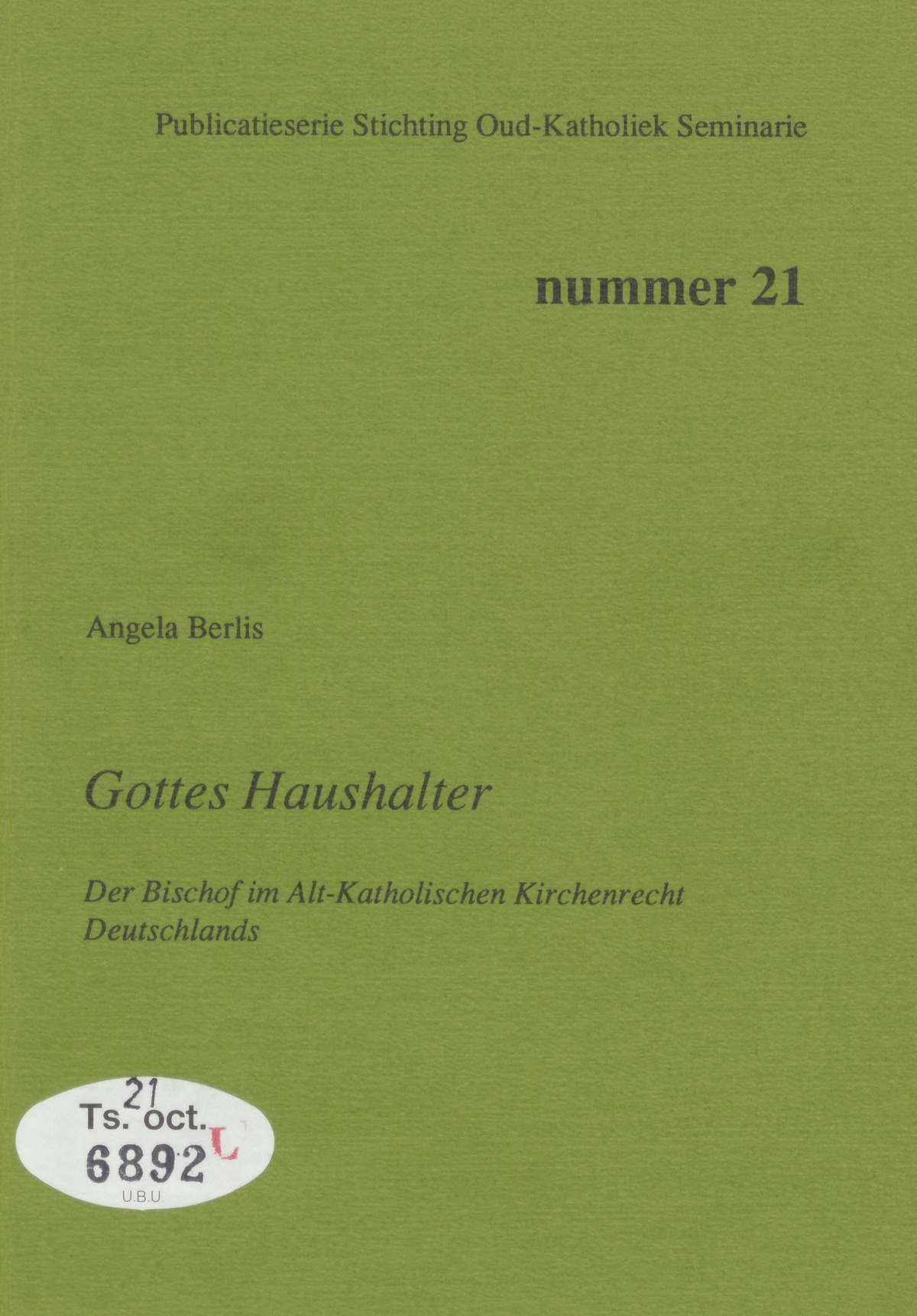 Publicatieserie Stichting Oud-Katholiek Seminarie

nummer 21

Angela Berlis

Gottes Haushalter

Der Bischof im Alt-Katholischen Kirchenrecht Deutschlands

21
Ts. oct.
6892 L
U.B.U.